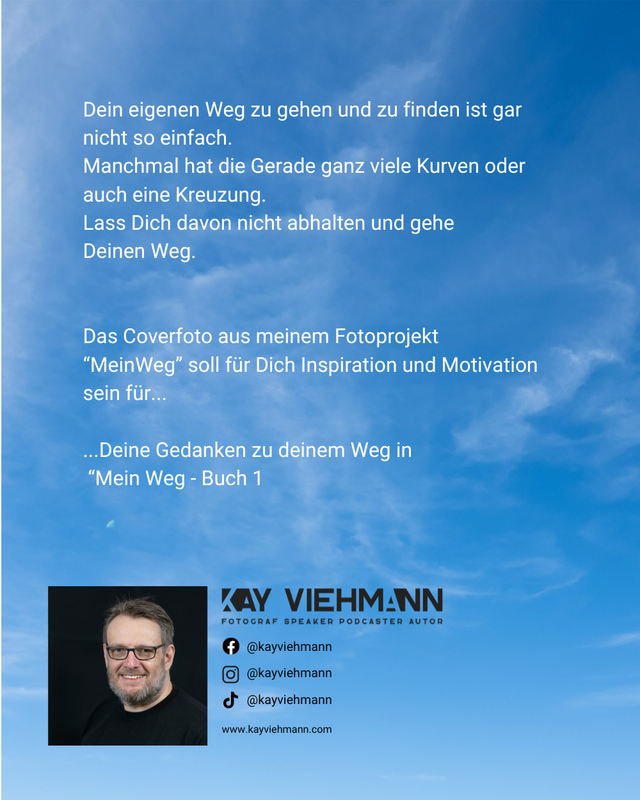 Dein eigenen Weg zu gehen und zu finden ist gar nicht so einfach.
Manchmal hat die Gerade ganz viele Kurven oder auch eine Kreuzung.
Lass Dich davon nicht abhalten und gehe Deinen Weg.

Das Coverfoto aus meinem Fotoprojekt “MeinWeg” soll für Dich Inspiration und Motivation sein für...

...Deine Gedanken zu deinem Weg in
“Mein Weg - Buch 1

KAY VIEHMANN
FOTOGRAF SPEAKER PODCASTER AUTOR
@kayviehmann
@kayviehmann
@kayviehmann
www.kayviehmann.com